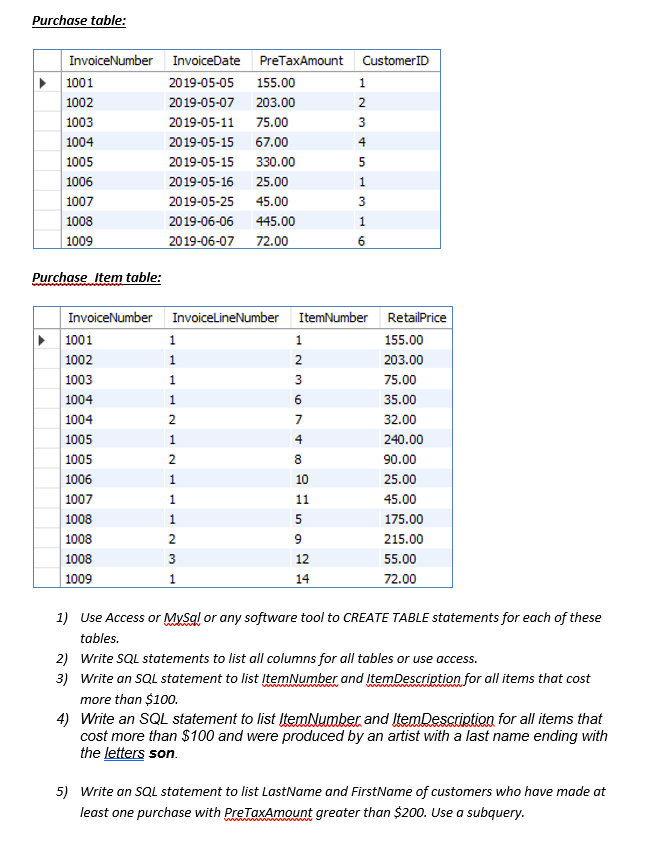 Purchase table:

| InvoiceNumber | InvoiceDate | PreTaxAmount | CustomerID |
|---|---|---|---|
| 1001 | 2019-05-05 | 155.00 | 1 |
| 1002 | 2019-05-07 | 203.00 | 2 |
| 1003 | 2019-05-11 | 75.00 | 3 |
| 1004 | 2019-05-15 | 67.00 | 4 |
| 1005 | 2019-05-15 | 330.00 | 5 |
| 1006 | 2019-05-16 | 25.00 | 1 |
| 1007 | 2019-05-25 | 45.00 | 3 |
| 1008 | 2019-06-06 | 445.00 | 1 |
| 1009 | 2019-06-07 | 72.00 | 6 |

Purchase_Item table:

| InvoiceNumber | InvoiceLineNumber | ItemNumber | RetailPrice |
|---|---|---|---|
| 1001 | 1 | 1 | 155.00 |
| 1002 | 1 | 2 | 203.00 |
| 1003 | 1 | 3 | 75.00 |
| 1004 | 1 | 6 | 35.00 |
| 1004 | 2 | 7 | 32.00 |
| 1005 | 1 | 4 | 240.00 |
| 1005 | 2 | 8 | 90.00 |
| 1006 | 1 | 10 | 25.00 |
| 1007 | 1 | 11 | 45.00 |
| 1008 | 1 | 5 | 175.00 |
| 1008 | 2 | 9 | 215.00 |
| 1008 | 3 | 12 | 55.00 |
| 1009 | 1 | 14 | 72.00 |

1) Use Access or MySql or any software tool to CREATE TABLE statements for each of these tables.
2) Write SQL statements to list all columns for all tables or use access.
3) Write an SQL statement to list ItemNumber and ItemDescription for all items that cost more than $100.
4) Write an SQL statement to list ItemNumber and ItemDescription for all items that cost more than $100 and were produced by an artist with a last name ending with the letters son.

5) Write an SQL statement to list LastName and FirstName of customers who have made at least one purchase with PreTaxAmount greater than $200. Use a subquery.